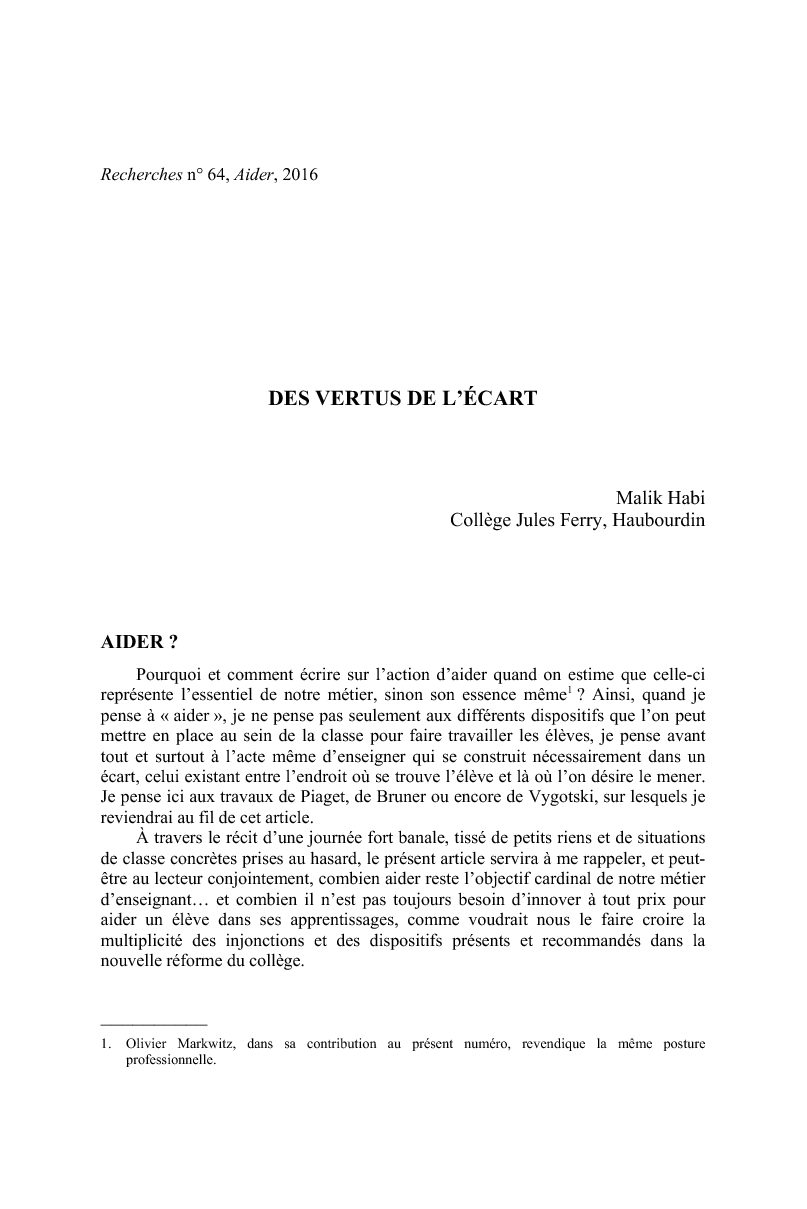 Recherches n° 64, Aider, 2016

DES VERTUS DE L'ÉCART

Malik Habi
Collège Jules Ferry, Haubourdin

AIDER ?

Pourquoi et comment écrire sur l'action d'aider quand on estime que celle-ci représente l'essentiel de notre métier, sinon son essence même$^1$ ? Ainsi, quand je pense à « aider », je ne pense pas seulement aux différents dispositifs que l'on peut mettre en place au sein de la classe pour faire travailler les élèves, je pense avant tout et surtout à l'acte même d'enseigner qui se construit nécessairement dans un écart, celui existant entre l'endroit où se trouve l'élève et là où l'on désire le mener. Je pense ici aux travaux de Piaget, de Bruner ou encore de Vygotski, sur lesquels je reviendrai au fil de cet article.

À travers le récit d'une journée fort banale, tissé de petits riens et de situations de classe concrètes prises au hasard, le présent article servira à me rappeler, et peut-être au lecteur conjointement, combien aider reste l'objectif cardinal de notre métier d'enseignant… et combien il n'est pas toujours besoin d'innover à tout prix pour aider un élève dans ses apprentissages, comme voudrait nous le faire croire la multiplicité des injonctions et des dispositifs présents et recommandés dans la nouvelle réforme du collège.

1. Olivier Markwitz, dans sa contribution au présent numéro, revendique la même posture professionnelle.